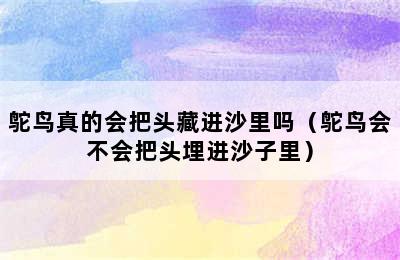 鸵鸟真的会把头藏进沙里吗（鸵鸟会不会把头埋进沙子里）